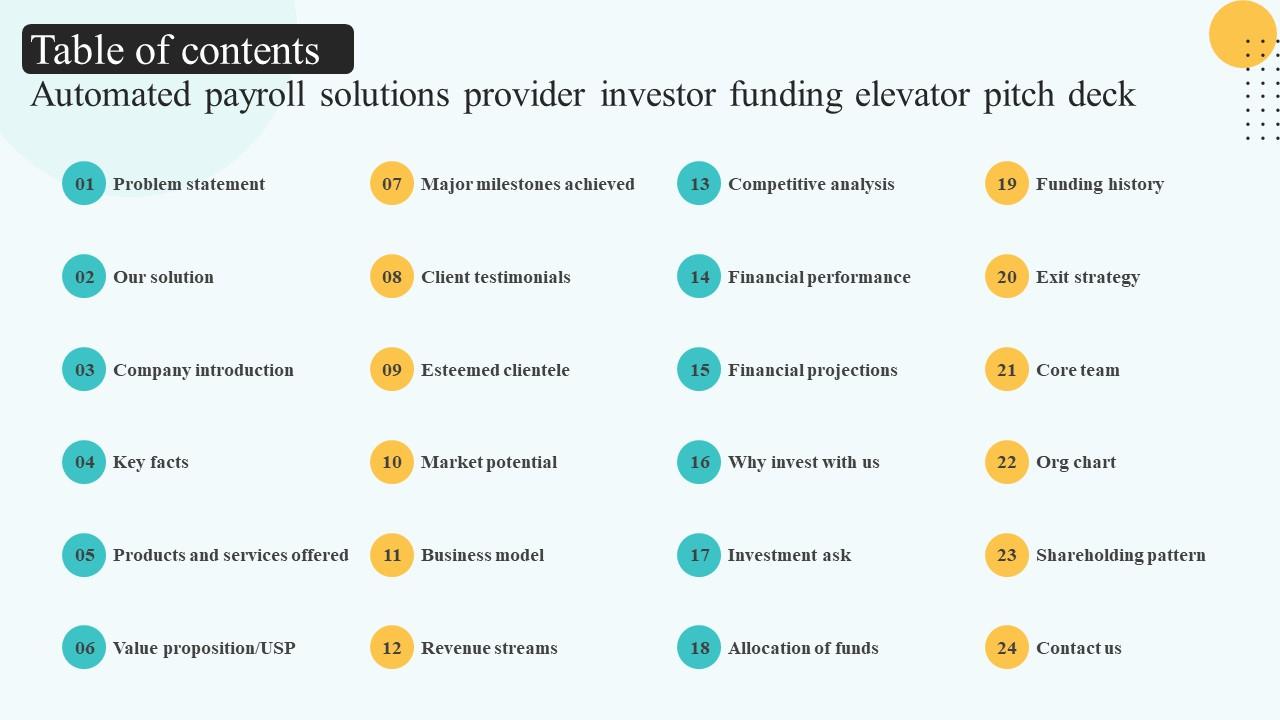 Table of contents

Automated payroll solutions provider investor funding elevator pitch deck

01 Problem statement

02 Our solution

03 Company introduction

04 Key facts

05 Products and services offered

06 Value proposition/USP

07 Major milestones achieved

08 Client testimonials

09 Esteemed clientele

10 Market potential

11 Business model

12 Revenue streams

13 Competitive analysis

14 Financial performance

15 Financial projections

16 Why invest with us

17 Investment ask

18 Allocation of funds

19 Funding history

20 Exit strategy

21 Core team

22 Org chart

23 Shareholding pattern

24 Contact us